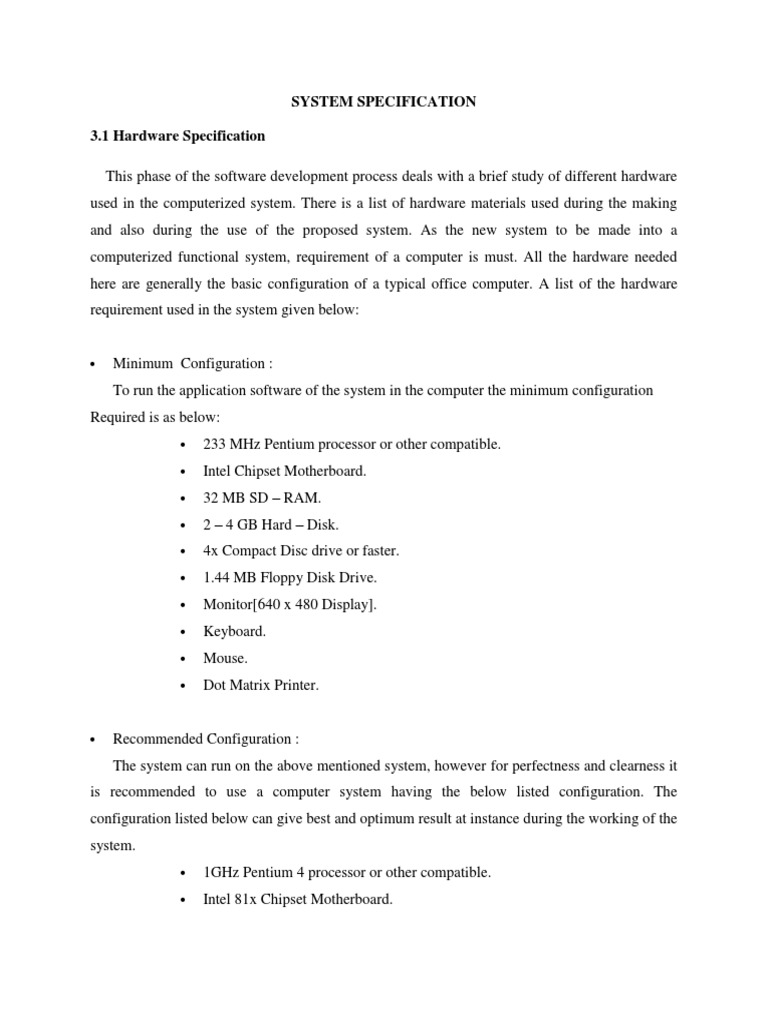 SYSTEM SPECIFICATION

3.1 Hardware Specification

This phase of the software development process deals with a brief study of different hardware used in the computerized system. There is a list of hardware materials used during the making and also during the use of the proposed system. As the new system to be made into a computerized functional system, requirement of a computer is must. All the hardware needed here are generally the basic configuration of a typical office computer. A list of the hardware requirement used in the system given below:

• Minimum Configuration :

To run the application software of the system in the computer the minimum configuration Required is as below:

• 233 MHz Pentium processor or other compatible.
• Intel Chipset Motherboard.
• 32 MB SD – RAM.
• 2 – 4 GB Hard – Disk.
• 4x Compact Disc drive or faster.
• 1.44 MB Floppy Disk Drive.
• Monitor[640 x 480 Display].
• Keyboard.
• Mouse.
• Dot Matrix Printer.

• Recommended Configuration :

The system can run on the above mentioned system, however for perfectness and clearness it is recommended to use a computer system having the below listed configuration. The configuration listed below can give best and optimum result at instance during the working of the system.

• 1GHz Pentium 4 processor or other compatible.
• Intel 81x Chipset Motherboard.